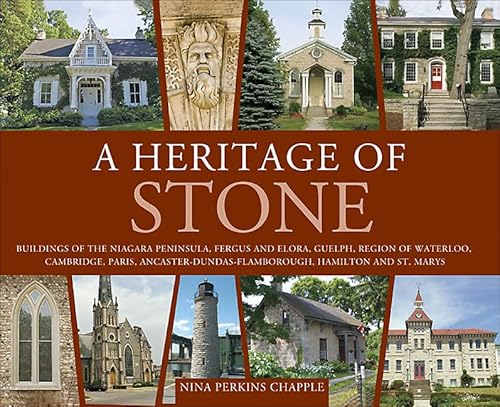 A HERITAGE OF STONE

BUILDINGS OF THE NIAGARA PENINSULA, FERGUS AND ELORA, GUELPH, REGION OF WATERLOO, CAMBRIDGE, PARIS, ANCASTER-DUNDAS-FLAMBOROUGH, HAMILTON AND ST. MARYS

NINA PERKINS CHAPPLE